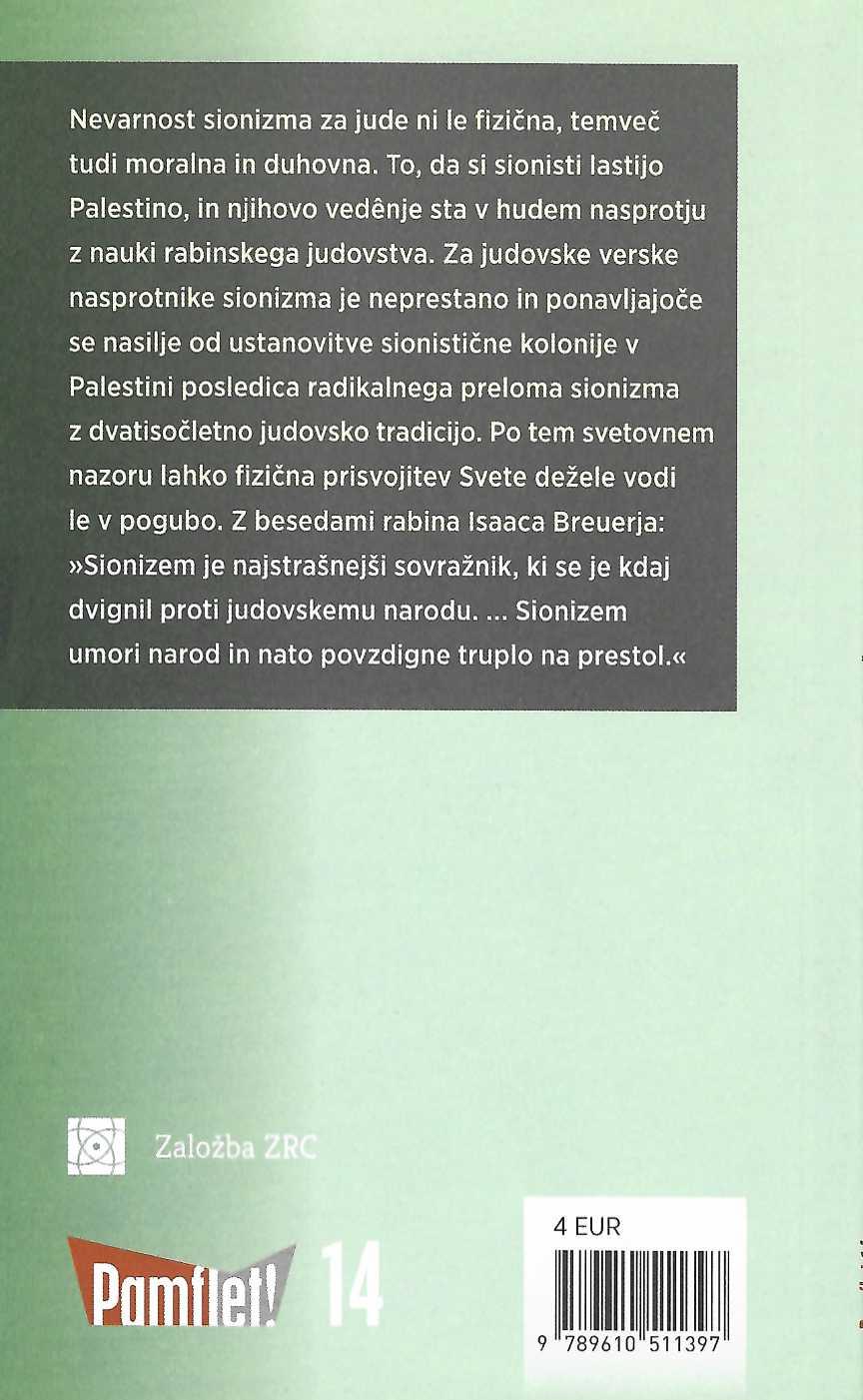 Nevarnost sionizma za jude ni le fizična, temveč tudi moralna in duhovna. To, da si sionisti lastijo Palestino, in njihovo vedênje sta v hudem nasprotju z nauki rabinskega judovstva. Za judovske verske nasprotnike sionizma je neprestano in ponavljajoče se nasilje od ustanovitve sionistične kolonije v Palestini posledica radikalnega preloma sionizma z dvatisočletno judovsko tradicijo. Po tem svetovnem nazoru lahko fizična prisvojitev Svete dežele vodi le v pogubo. Z besedami rabina Isaaca Breuerja: »Sionizem je najstrašnejši sovražnik, ki se je kdaj dvignil proti judovskemu narodu. ... Sionizem umori narod in nato povzdigne truplo na prestol.«

Založba ZRC

Pamflet! 14

4 EUR

9 789610 511397